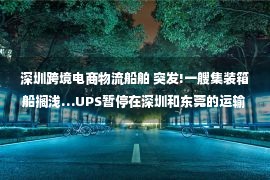 深圳跨境电商物流船舶 突发!一艘集装箱船搁浅...UPS暂停在深圳和东莞的运输